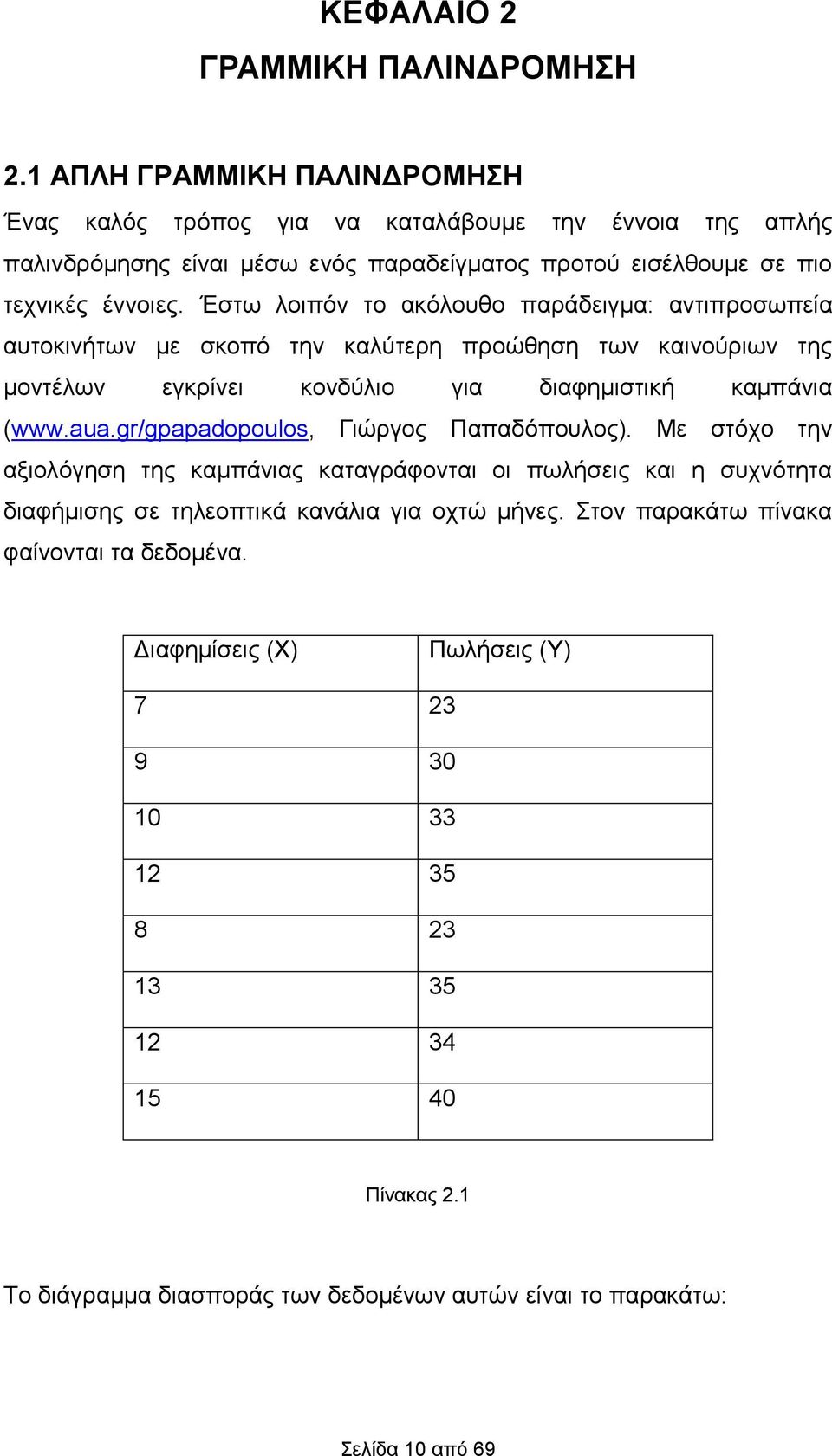 ΚΕΦΑΛΑΙΟ 2
ΓΡΑΜΜΙΚΗ ΠΑΛΙΝΔΡΟΜΗΣΗ

2.1 ΑΠΛΗ ΓΡΑΜΜΙΚΗ ΠΑΛΙΝΔΡΟΜΗΣΗ

Ένας καλός τρόπος για να καταλάβουμε την έννοια της απλής παλινδρόμησης είναι μέσω ενός παραδείγματος προτού εισέλθουμε σε πιο τεχνικές έννοιες. Έστω λοιπόν το ακόλουθο παράδειγμα: αντιπροσωπεία αυτοκινήτων με σκοπό την καλύτερη προώθηση των καινούριων της μοντέλων εγκρίνει κονδύλιο για διαφημιστική καμπάνια (www.aua.gr/gpapadopoulos, Γιώργος Παπαδόπουλος). Με στόχο την αξιολόγηση της καμπάνιας καταγράφονται οι πωλήσεις και η συχνότητα διαφήμισης σε τηλεοπτικά κανάλια για οχτώ μήνες. Στον παρακάτω πίνακα φαίνονται τα δεδομένα.

| Διαφημίσεις (Χ) | Πωλήσεις (Υ) |
|---|---|
| 7 | 23 |
| 9 | 30 |
| 10 | 33 |
| 12 | 35 |
| 8 | 23 |
| 13 | 35 |
| 12 | 34 |
| 15 | 40 |

Πίνακας 2.1

Το διάγραμμα διασποράς των δεδομένων αυτών είναι το παρακάτω:

Σελίδα 10 από 69